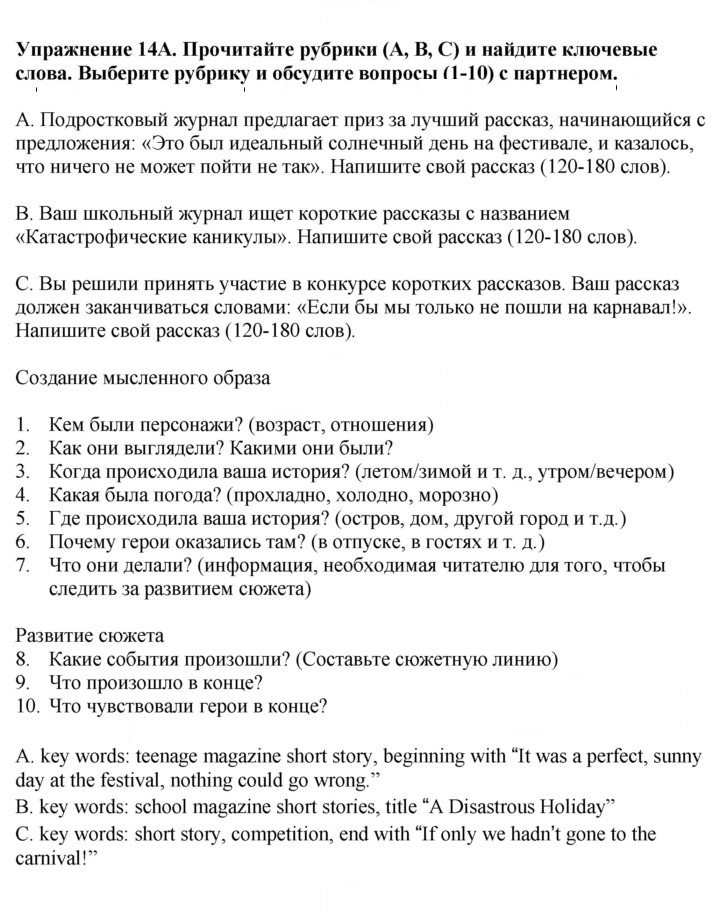 Упражнение 14А. Прочитайте рубрики (А, В, С) и найдите ключевые слова. Выберите рубрику и обсудите вопросы (1-10) с партнером.

А. Подростковый журнал предлагает приз за лучший рассказ, начинающийся с предложения: «Это был идеальный солнечный день на фестивале, и казалось, что ничего не может пойти не так». Напишите свой рассказ (120-180 слов).

В. Ваш школьный журнал ищет короткие рассказы с названием «Катастрофические каникулы». Напишите свой рассказ (120-180 слов).

С. Вы решили принять участие в конкурсе коротких рассказов. Ваш рассказ должен заканчиваться словами: «Если бы мы только не пошли на карнавал!». Напишите свой рассказ (120-180 слов).

Создание мысленного образа

1. Кем были персонажи? (возраст, отношения)
2. Как они выглядели? Какими они были?
3. Когда происходила ваша история? (летом/зимой и т. д., утром/вечером)
4. Какая была погода? (прохладно, холодно, морозно)
5. Где происходила ваша история? (остров, дом, другой город и т.д.)
6. Почему герои оказались там? (в отпуске, в гостях и т. д.)
7. Что они делали? (информация, необходимая читателю для того, чтобы следить за развитием сюжета)

Развитие сюжета
8. Какие события произошли? (Составьте сюжетную линию)
9. Что произошло в конце?
10. Что чувствовали герои в конце?

A. key words: teenage magazine short story, beginning with "It was a perfect, sunny day at the festival, nothing could go wrong."
B. key words: school magazine short stories, title "A Disastrous Holiday"
C. key words: short story, competition, end with "If only we hadn't gone to the carnival!"